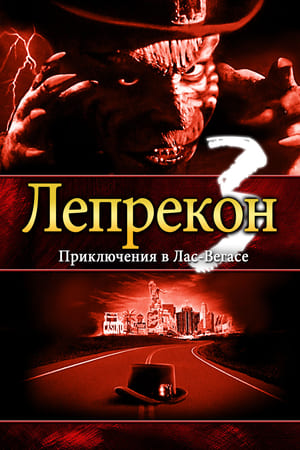 Лепрекон 3
Приключения в Лас-Вегасе

CASINO